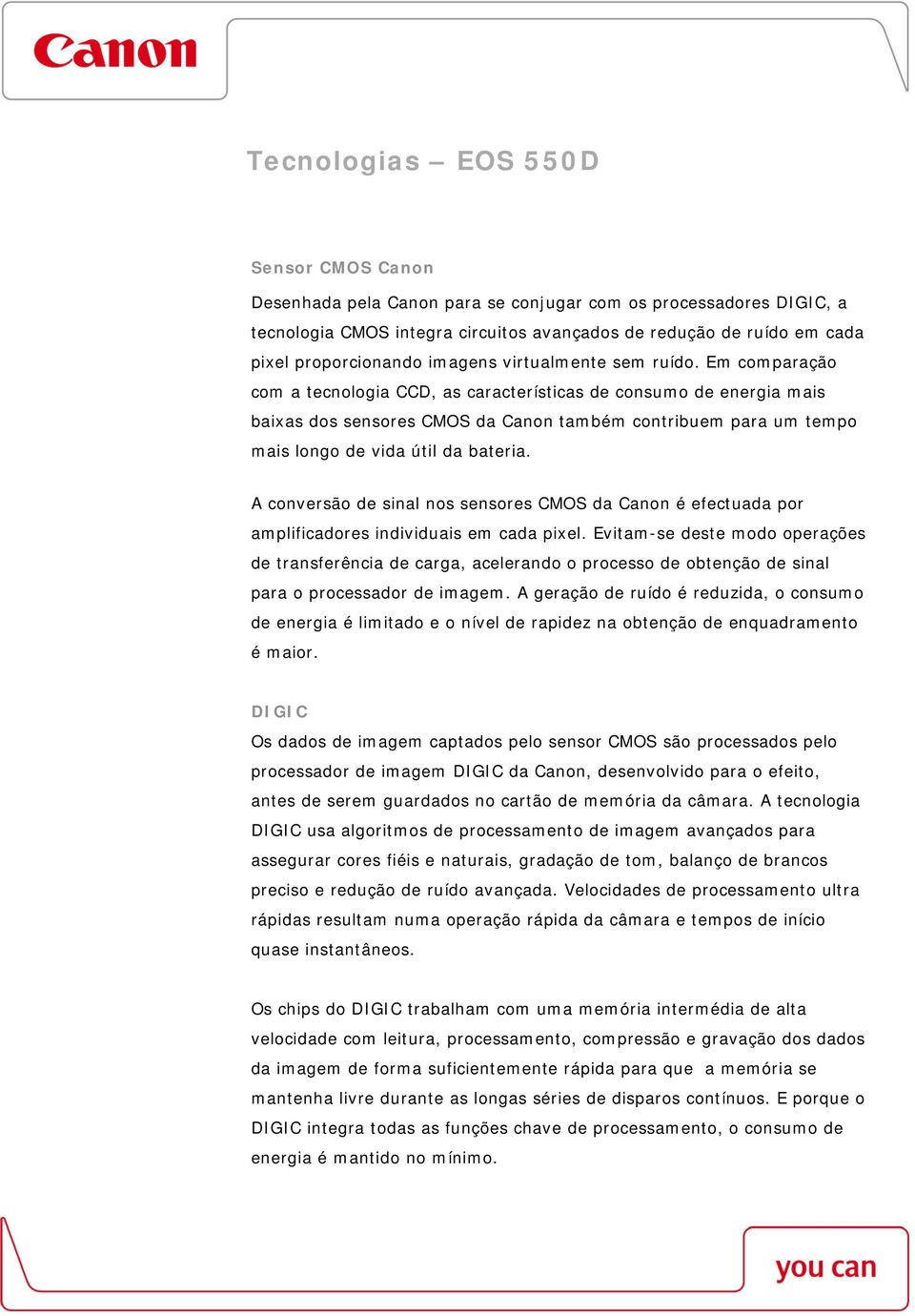 Canon

Tecnologias – EOS 550D

Sensor CMOS Canon

Desenhada pela Canon para se conjugar com os processadores DIGIC, a tecnologia CMOS integra circuitos avançados de redução de ruído em cada pixel proporcionando imagens virtualmente sem ruído. Em comparação com a tecnologia CCD, as características de consumo de energia mais baixas dos sensores CMOS da Canon também contribuem para um tempo mais longo de vida útil da bateria.

A conversão de sinal nos sensores CMOS da Canon é efectuada por amplificadores individuais em cada pixel. Evitam-se deste modo operações de transferência de carga, acelerando o processo de obtenção de sinal para o processador de imagem. A geração de ruído é reduzida, o consumo de energia é limitado e o nível de rapidez na obtenção de enquadramento é maior.

DIGIC
Os dados de imagem captados pelo sensor CMOS são processados pelo processador de imagem DIGIC da Canon, desenvolvido para o efeito, antes de serem guardados no cartão de memória da câmara. A tecnologia DIGIC usa algoritmos de processamento de imagem avançados para assegurar cores fiéis e naturais, gradação de tom, balanço de brancos preciso e redução de ruído avançada. Velocidades de processamento ultra rápidas resultam numa operação rápida da câmara e tempos de início quase instantâneos.

Os chips do DIGIC trabalham com uma memória intermédia de alta velocidade com leitura, processamento, compressão e gravação dos dados da imagem de forma suficientemente rápida para que a memória se mantenha livre durante as longas séries de disparos contínuos. E porque o DIGIC integra todas as funções chave de processamento, o consumo de energia é mantido no mínimo.

you can